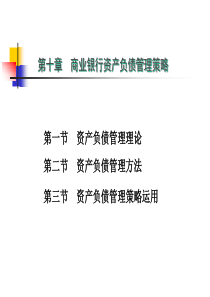 第十章　商业银行资产负债管理策略

第一节　资产负债管理理论

第二节　资产负债管理方法

第三节　资产负债管理策略运用